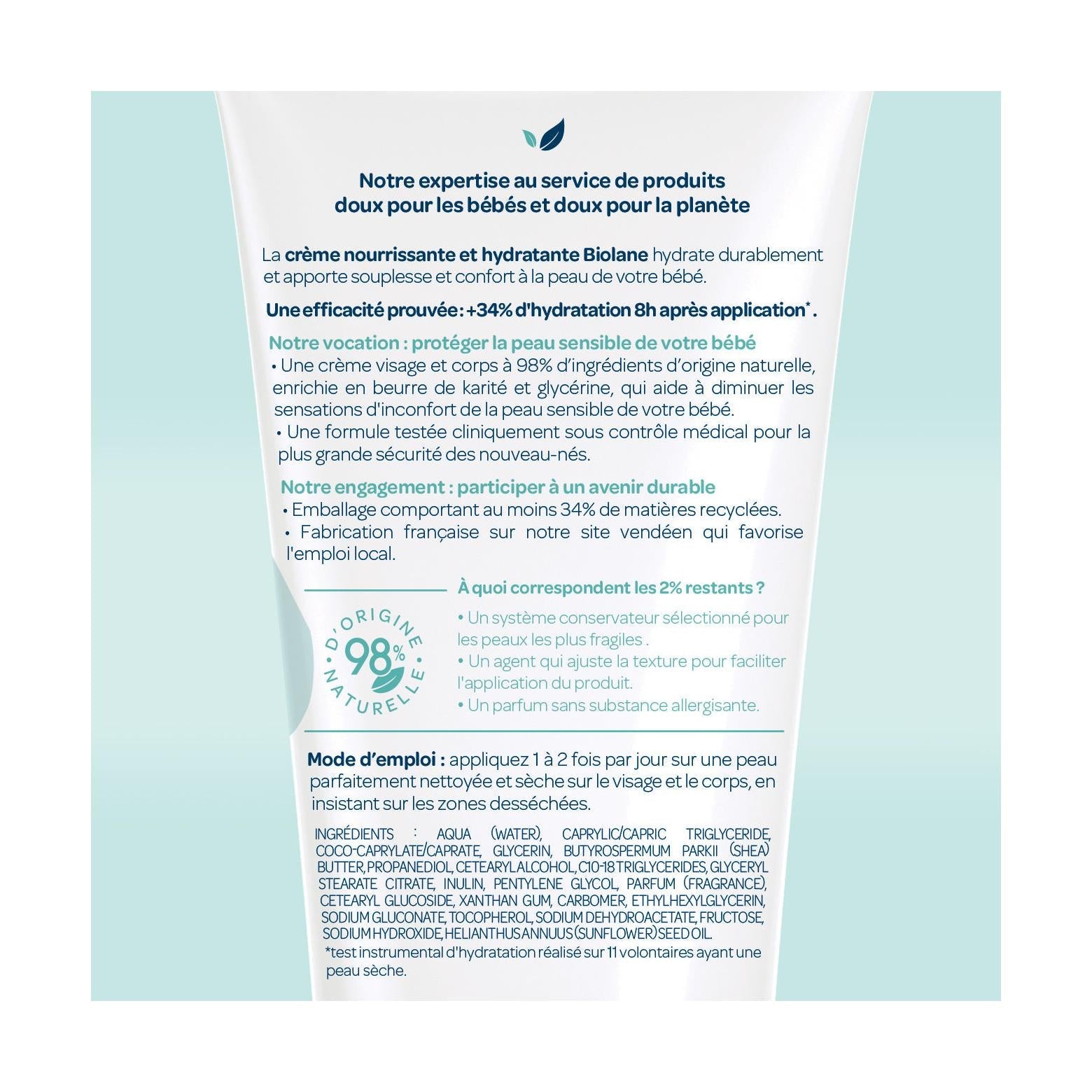 Notre expertise au service de produits
doux pour les bébés et doux pour la planète

La crème nourrissante et hydratante Biolane hydrate durablement et apporte souplesse et confort à la peau de votre bébé.

Une efficacité prouvée : +34% d'hydratation 8h après application$^{*}$.

Notre vocation : protéger la peau sensible de votre bébé

• Une crème visage et corps à 98% d'ingrédients d'origine naturelle, enrichie en beurre de karité et glycérine, qui aide à diminuer les sensations d'inconfort de la peau sensible de votre bébé.

• Une formule testée cliniquement sous contrôle médical pour la plus grande sécurité des nouveau-nés.

Notre engagement : participer à un avenir durable

• Emballage comportant au moins 34% de matières recyclées.

• Fabrication française sur notre site vendéen qui favorise l'emploi local.

D'ORIGINE 98% NATURELLE

À quoi correspondent les 2% restants ?

• Un système conservateur sélectionné pour les peaux les plus fragiles .

• Un agent qui ajuste la texture pour faciliter l'application du produit.

• Un parfum sans substance allergisante.

Mode d'emploi : appliquez 1 à 2 fois par jour sur une peau parfaitement nettoyée et sèche sur le visage et le corps, en insistant sur les zones desséchées.

INGRÉDIENTS : AQUA (WATER), CAPRYLIC/CAPRIC TRIGLYCERIDE, COCO-CAPRYLATE/CAPRATE, GLYCERIN, BUTYROSPERMUM PARKII (SHEA) BUTTER, PROPANEDIOL, CETEARYL ALCOHOL, C10-18 TRIGLYCERIDES, GLYCERYL STEARATE CITRATE, INULIN, PENTYLENE GLYCOL, PARFUM (FRAGRANCE), CETEARYL GLUCOSIDE, XANTHAN GUM, CARBOMER, ETHYLHEXYLGLYCERIN, SODIUM GLUCONATE, TOCOPHEROL, SODIUM DEHYDROACETATE, FRUCTOSE, SODIUM HYDROXIDE, HELIANTHUS ANNUUS (SUNFLOWER) SEED OIL.

*test instrumental d'hydratation réalisé sur 11 volontaires ayant une peau sèche.